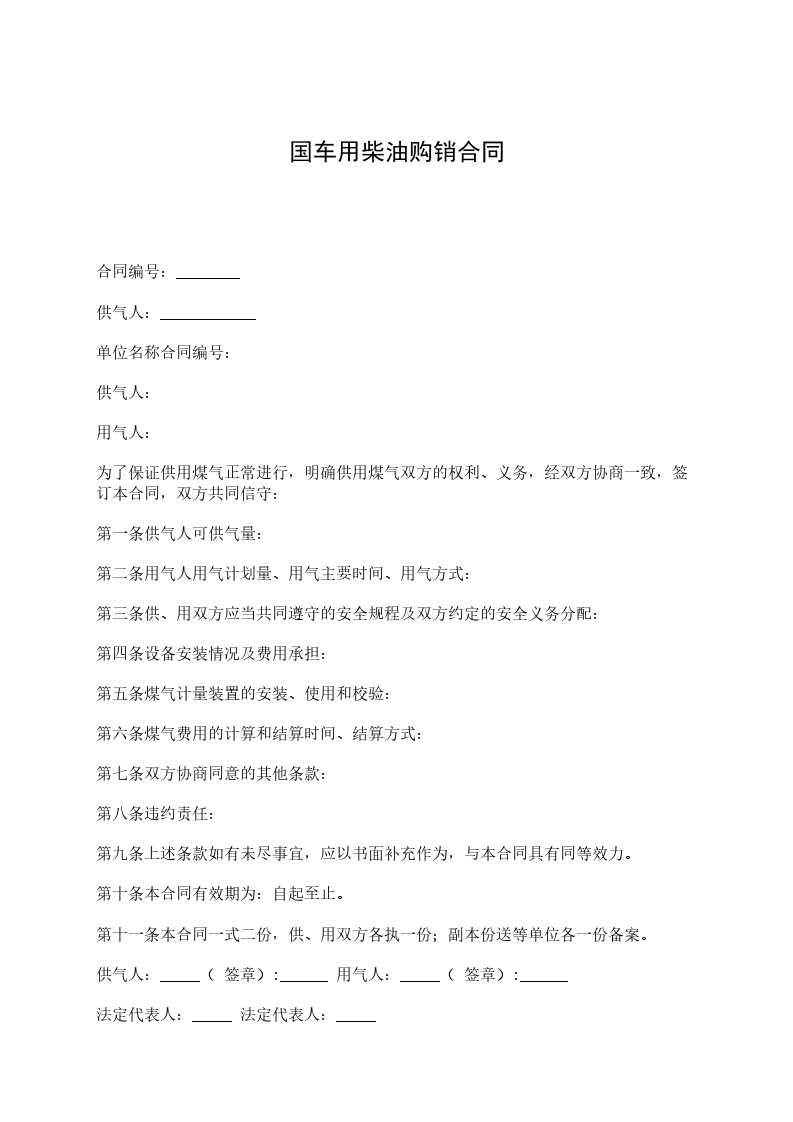 国车用柴油购销合同

合同编号：________

供气人：____________

单位名称合同编号：

供气人：

用气人：

为了保证供用煤气正常进行，明确供用煤气双方的权利、义务，经双方协商一致，签订本合同，双方共同信守：

第一条供气人可供气量：

第二条用气人用气计划量、用气主要时间、用气方式：

第三条供、用双方应当共同遵守的安全规程及双方约定的安全义务分配：

第四条设备安装情况及费用承担：

第五条煤气计量装置的安装、使用和校验：

第六条煤气费用的计算和结算时间、结算方式：

第七条双方协商同意的其他条款：

第八条违约责任：

第九条上述条款如有未尽事宜，应以书面补充作为，与本合同具有同等效力。

第十条本合同有效期为：自起至止。

第十一条本合同一式二份，供、用双方各执一份；副本份送等单位各一份备案。

供气人：_____（ 签章）:______ 用气人：_____（ 签章）:______

法定代表人：_____ 法定代表人：_____